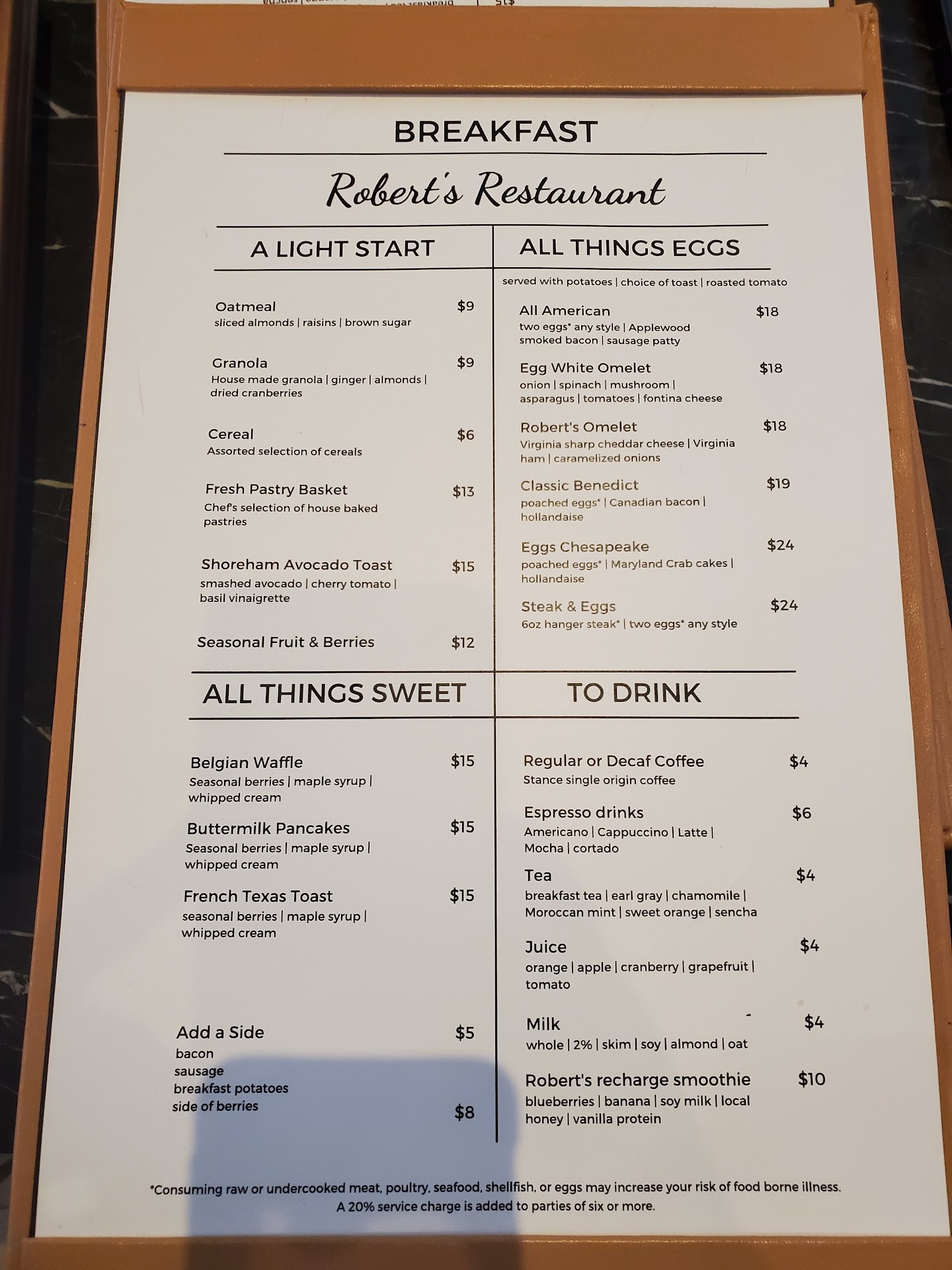 BREAKFAST

Robert's Restaurant

A LIGHT START

Oatmeal $9
sliced almonds | raisins | brown sugar

Granola $9
House made granola | ginger | almonds | dried cranberries

Cereal $6
Assorted selection of cereals

Fresh Pastry Basket $13
Chef's selection of house baked pastries

Shoreham Avocado Toast $15
smashed avocado | cherry tomato | basil vinaigrette

Seasonal Fruit & Berries $12

ALL THINGS EGGS

served with potatoes | choice of toast | roasted tomato

All American $18
two eggs* any style | Applewood smoked bacon | sausage patty

Egg White Omelet $18
onion | spinach | mushroom | asparagus | tomatoes | fontina cheese

Robert's Omelet $18
Virginia sharp cheddar cheese | Virginia ham | caramelized onions

Classic Benedict $19
poached eggs* | Canadian bacon | hollandaise

Eggs Chesapeake $24
poached eggs* | Maryland Crab cakes | hollandaise

Steak & Eggs $24
6oz hanger steak* | two eggs* any style

ALL THINGS SWEET

Belgian Waffle $15
Seasonal berries | maple syrup | whipped cream

Buttermilk Pancakes $15
Seasonal berries | maple syrup | whipped cream

French Texas Toast $15
seasonal berries | maple syrup | whipped cream

Add a Side $5
bacon
sausage
breakfast potatoes
side of berries $8

TO DRINK

Regular or Decaf Coffee $4
Stance single origin coffee

Espresso drinks $6
Americano | Cappuccino | Latte | Mocha | cortado

Tea $4
breakfast tea | earl gray | chamomile | Moroccan mint | sweet orange | sencha

Juice $4
orange | apple | cranberry | grapefruit | tomato

Milk $4
whole | 2% | skim | soy | almond | oat

Robert's recharge smoothie $10
blueberries | banana | soy milk | local honey | vanilla protein

*Consuming raw or undercooked meat, poultry, seafood, shellfish, or eggs may increase your risk of food borne illness.
A 20% service charge is added to parties of six or more.